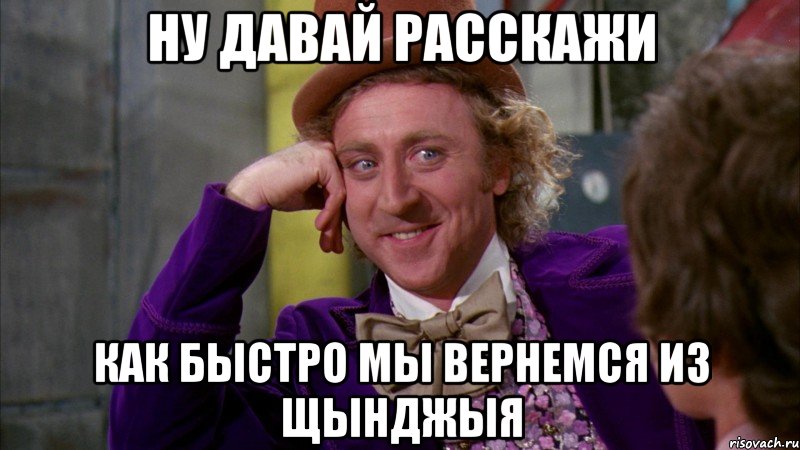 НУ ДАВАЙ РАССКАЖИ

КАК БЫСТРО МЫ ВЕРНЕМСЯ ИЗ ЩЫНДЖЫЯ

risovach.ru